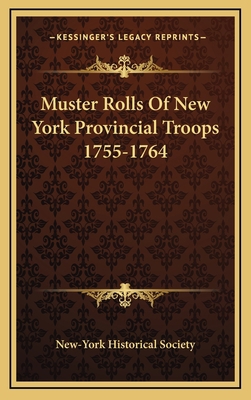 —KESSINGER'S LEGACY REPRINTS—

Muster Rolls Of New York Provincial Troops 1755-1764

New-York Historical Society